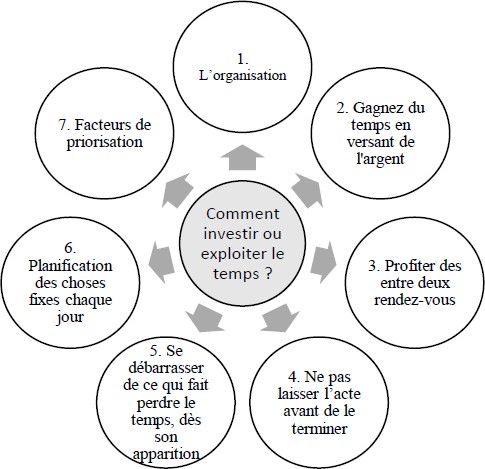 Comment investir ou exploiter le temps ?

1. L’organisation

2. Gagnez du temps en versant de l'argent

3. Profiter des entre deux rendez-vous

4. Ne pas laisser l’acte avant de le terminer

5. Se débarrasser de ce qui fait perdre le temps, dès son apparition

6. Planification des choses fixes chaque jour

7. Facteurs de priorisation